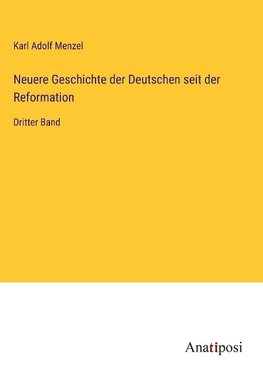 Karl Adolf Menzel

Neuere Geschichte der Deutschen seit der Reformation

Dritter Band

Anatiposi